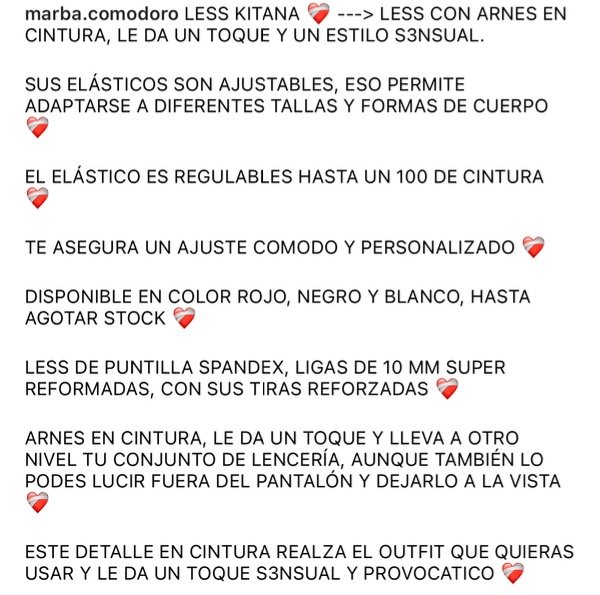 marba.comodoro LESS KITANA ❤️‍🩹 ---> LESS CON ARNES EN CINTURA, LE DA UN TOQUE Y UN ESTILO S3NSUAL.

SUS ELÁSTICOS SON AJUSTABLES, ESO PERMITE ADAPTARSE A DIFERENTES TALLAS Y FORMAS DE CUERPO ❤️‍🩹

EL ELÁSTICO ES REGULABLES HASTA UN 100 DE CINTURA ❤️‍🩹

TE ASEGURA UN AJUSTE COMODO Y PERSONALIZADO ❤️‍🩹

DISPONIBLE EN COLOR ROJO, NEGRO Y BLANCO, HASTA AGOTAR STOCK ❤️‍🩹

LESS DE PUNTILLA SPANDEX, LIGAS DE 10 MM SUPER REFORMADAS, CON SUS TIRAS REFORZADAS ❤️‍🩹

ARNES EN CINTURA, LE DA UN TOQUE Y LLEVA A OTRO NIVEL TU CONJUNTO DE LENCERÍA, AUNQUE TAMBIÉN LO PODES LUCIR FUERA DEL PANTALÓN Y DEJARLO A LA VISTA ❤️‍🩹

ESTE DETALLE EN CINTURA REALZA EL OUTFIT QUE QUIERAS USAR Y LE DA UN TOQUE S3NSUAL Y PROVOCATICO ❤️‍🩹